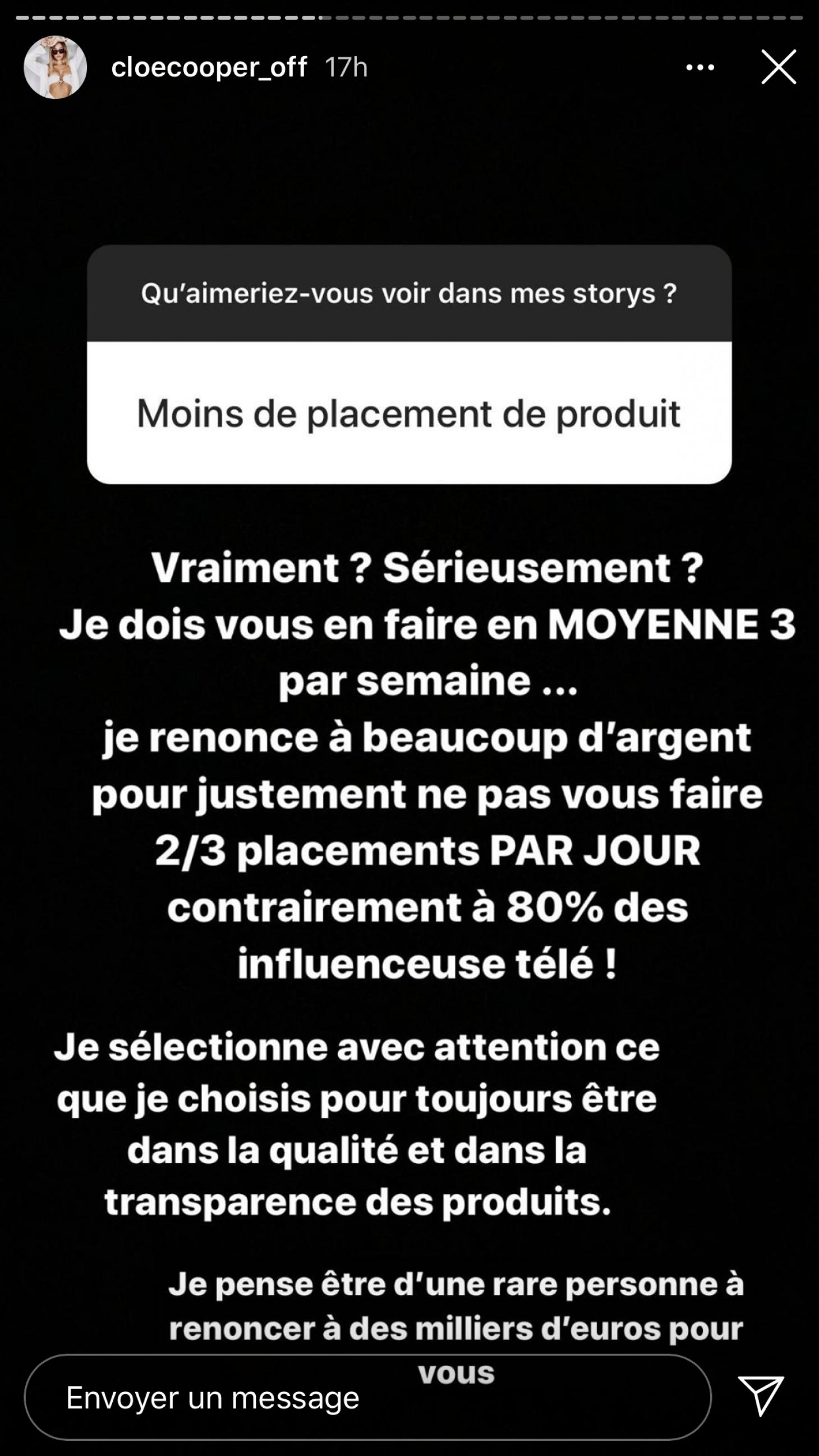 cloecooper_off 17h

Qu'aimeriez-vous voir dans mes storys ?

Moins de placement de produit

Vraiment ? Sérieusement ?
Je dois vous en faire en MOYENNE 3 par semaine ...
je renonce à beaucoup d'argent pour justement ne pas vous faire 2/3 placements PAR JOUR contrairement à 80% des influenceuse télé !

Je sélectionne avec attention ce que je choisis pour toujours être dans la qualité et dans la transparence des produits.

Je pense être d'une rare personne à renoncer à des milliers d'euros pour vous

Envoyer un message